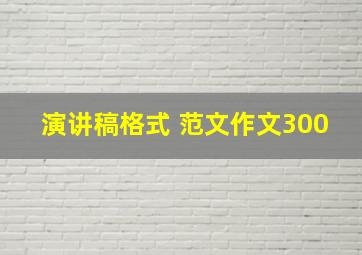 演讲稿格式 范文作文300